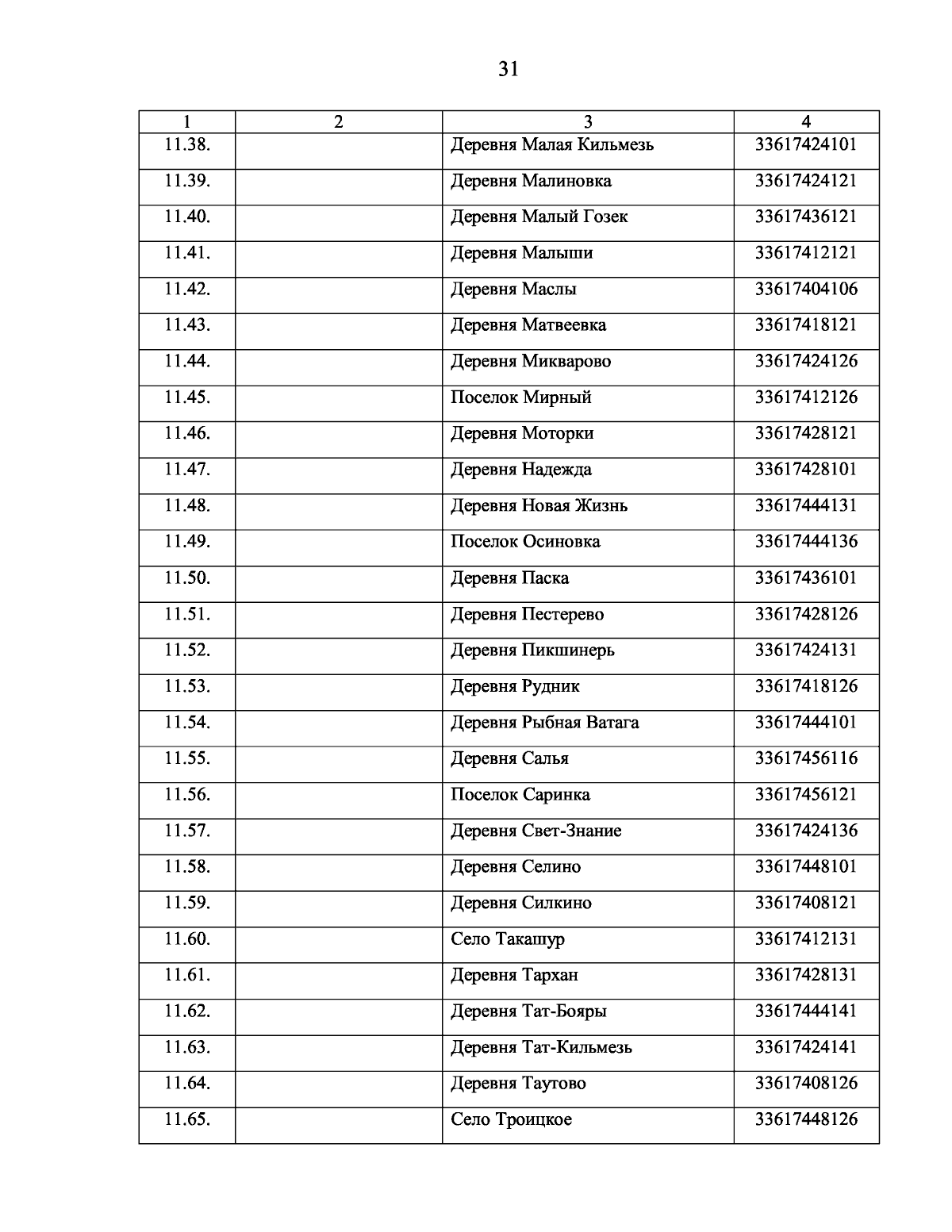 31

| 1 | 2 | 3 | 4 |
|---|---|---|---|
| 11.38. | | Деревня Малая Кильмезь | 33617424101 |
| 11.39. | | Деревня Малиновка | 33617424121 |
| 11.40. | | Деревня Малый Гозек | 33617436121 |
| 11.41. | | Деревня Малыши | 33617412121 |
| 11.42. | | Деревня Маслы | 33617404106 |
| 11.43. | | Деревня Матвеевка | 33617418121 |
| 11.44. | | Деревня Микварово | 33617424126 |
| 11.45. | | Поселок Мирный | 33617412126 |
| 11.46. | | Деревня Моторки | 33617428121 |
| 11.47. | | Деревня Надежда | 33617428101 |
| 11.48. | | Деревня Новая Жизнь | 33617444131 |
| 11.49. | | Поселок Осиновка | 33617444136 |
| 11.50. | | Деревня Паска | 33617436101 |
| 11.51. | | Деревня Пестерево | 33617428126 |
| 11.52. | | Деревня Пикшинерь | 33617424131 |
| 11.53. | | Деревня Рудник | 33617418126 |
| 11.54. | | Деревня Рыбная Ватага | 33617444101 |
| 11.55. | | Деревня Салья | 33617456116 |
| 11.56. | | Поселок Саринка | 33617456121 |
| 11.57. | | Деревня Свет-Знание | 33617424136 |
| 11.58. | | Деревня Селино | 33617448101 |
| 11.59. | | Деревня Силкино | 33617408121 |
| 11.60. | | Село Такашур | 33617412131 |
| 11.61. | | Деревня Тархан | 33617428131 |
| 11.62. | | Деревня Тат-Бояры | 33617444141 |
| 11.63. | | Деревня Тат-Кильмезь | 33617424141 |
| 11.64. | | Деревня Таутово | 33617408126 |
| 11.65. | | Село Троицкое | 33617448126 |